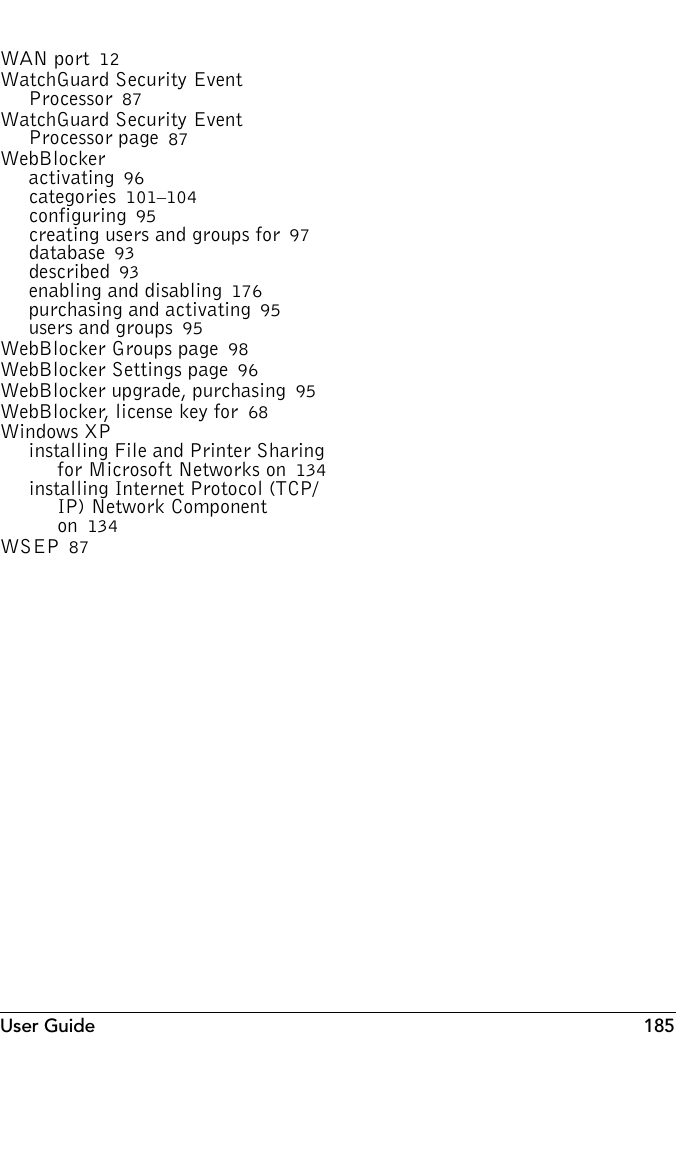 WAN port 12
WatchGuard Security Event Processor 87
WatchGuard Security Event Processor page 87
WebBlocker
activating 96
categories 101–104
configuring 95
creating users and groups for 97
database 93
described 93
enabling and disabling 176
purchasing and activating 95
users and groups 95
WebBlocker Groups page 98
WebBlocker Settings page 96
WebBlocker upgrade, purchasing 95
WebBlocker, license key for 68
Windows XP
installing File and Printer Sharing for Microsoft Networks on 134
installing Internet Protocol (TCP/IP) Network Component on 134
WSEP 87

User Guide 185